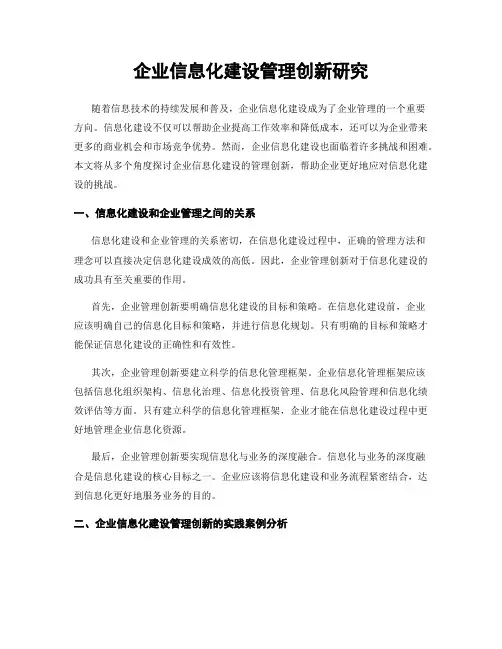 企业信息化建设管理创新研究

随着信息技术的持续发展和普及，企业信息化建设成为了企业管理的一个重要方向。信息化建设不仅可以帮助企业提高工作效率和降低成本，还可以为企业带来更多的商业机会和市场竞争优势。然而，企业信息化建设也面临着许多挑战和困难。本文将从多个角度探讨企业信息化建设的管理创新，帮助企业更好地应对信息化建设的挑战。

一、信息化建设和企业管理之间的关系

信息化建设和企业管理的关系密切，在信息化建设过程中，正确的管理方法和理念可以直接决定信息化建设成效的高低。因此，企业管理创新对于信息化建设的成功具有至关重要的作用。

首先，企业管理创新要明确信息化建设的目标和策略。在信息化建设前，企业应该明确自己的信息化目标和策略，并进行信息化规划。只有明确的目标和策略才能保证信息化建设的正确性和有效性。

其次，企业管理创新要建立科学的信息化管理框架。企业信息化管理框架应该包括信息化组织架构、信息化治理、信息化投资管理、信息化风险管理和信息化绩效评估等方面。只有建立科学的信息化管理框架，企业才能在信息化建设过程中更好地管理企业信息化资源。

最后，企业管理创新要实现信息化与业务的深度融合。信息化与业务的深度融合是信息化建设的核心目标之一。企业应该将信息化建设和业务流程紧密结合，达到信息化更好地服务业务的目的。

二、企业信息化建设管理创新的实践案例分析